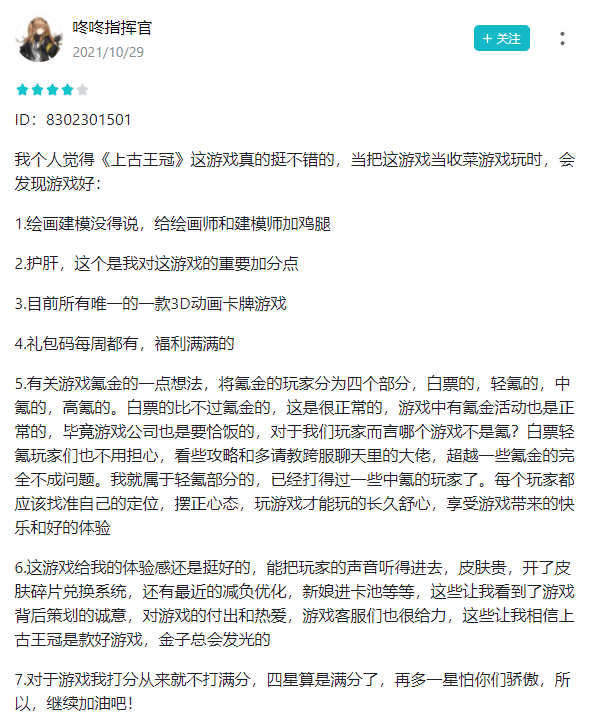 咚咚指挥官
2021/10/29

+ 关注

ID：8302301501

我个人觉得《上古王冠》这游戏真的挺不错的，当把这游戏当收菜游戏玩时，会发现游戏好：

1.绘画建模没得说，给绘画师和建模师加鸡腿

2.护肝，这个是我对这游戏的重要加分点

3.目前所有唯一的一款3D动画卡牌游戏

4.礼包码每周都有，福利满满的

5.有关游戏氪金的一点想法，将氪金的玩家分为四个部分，白票的，轻氪的，中氪的，高氪的。白票的比不过氪金的，这是很正常的，游戏中有氪金活动也是正常的，毕竟游戏公司也是要恰饭的，对于我们玩家而言哪个游戏不是氪？白票轻氪玩家们也不用担心，看些攻略和多请教跨服聊天里的大佬，超越一些氪金的完全不成问题。我就属于轻氪部分的，已经打得过一些中氪的玩家了。每个玩家都应该找准自己的定位，摆正心态，玩游戏才能玩的长久舒心，享受游戏带来的快乐和好的体验

6.这游戏给我的体验感还是挺好的，能把玩家的声音听得进去，皮肤贵，开了皮肤碎片兑换系统，还有最近的减负优化，新娘进卡池等等，这些让我看到了游戏背后策划的诚意，对游戏的付出和热爱，游戏客服们也很给力，这些让我相信上古王冠是款好游戏，金子总会发光的

7.对于游戏我打分从来就不打满分，四星算是满分了，再多一星怕你们骄傲，所以，继续加油吧！